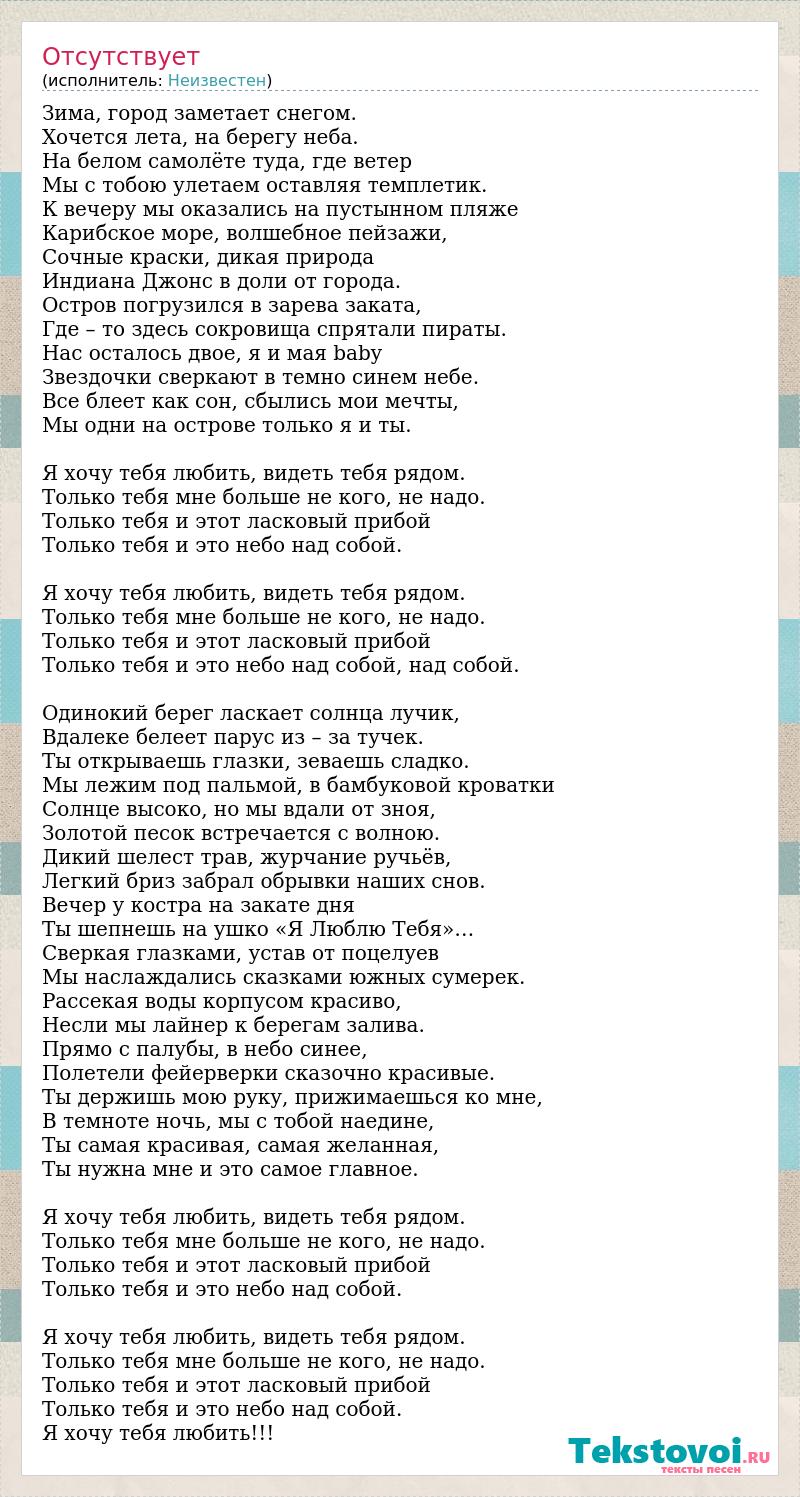 Отсутствует
(исполнитель: Неизвестен)

Зима, город заметает снегом.
Хочется лета, на берегу неба.
На белом самолёте туда, где ветер
Мы с тобою улетаем оставляя темплетик.
К вечеру мы оказались на пустынном пляже
Карибское море, волшебное пейзажи,
Сочные краски, дикая природа
Индиана Джонс в доли от города.
Остров погрузился в зарева заката,
Где – то здесь сокровища спрятали пираты.
Нас осталось двое, я и мая baby
Звездочки сверкают в темно синем небе.
Все блеет как сон, сбылись мои мечты,
Мы одни на острове только я и ты.

Я хочу тебя любить, видеть тебя рядом.
Только тебя мне больше не кого, не надо.
Только тебя и этот ласковый прибой
Только тебя и это небо над собой.

Я хочу тебя любить, видеть тебя рядом.
Только тебя мне больше не кого, не надо.
Только тебя и этот ласковый прибой
Только тебя и это небо над собой, над собой.

Одинокий берег ласкает солнца лучик,
Вдалеке белеет парус из – за тучек.
Ты открываешь глазки, зеваешь сладко.
Мы лежим под пальмой, в бамбуковой кроватки
Солнце высоко, но мы вдали от зноя,
Золотой песок встречается с волною.
Дикий шелест трав, журчание ручьёв,
Легкий бриз забрал обрывки наших снов.
Вечер у костра на закате дня
Ты шепнешь на ушко «Я Люблю Тебя»…
Сверкая глазками, устав от поцелуев
Мы наслаждались сказками южных сумерек.
Рассекая воды корпусом красиво,
Несли мы лайнер к берегам залива.
Прямо с палубы, в небо синее,
Полетели фейерверки сказочно красивые.
Ты держишь мою руку, прижимаешься ко мне,
В темноте ночь, мы с тобой наедине,
Ты самая красивая, самая желанная,
Ты нужна мне и это самое главное.

Я хочу тебя любить, видеть тебя рядом.
Только тебя мне больше не кого, не надо.
Только тебя и этот ласковый прибой
Только тебя и это небо над собой.

Я хочу тебя любить, видеть тебя рядом.
Только тебя мне больше не кого, не надо.
Только тебя и этот ласковый прибой
Только тебя и это небо над собой.
Я хочу тебя любить!!!

Tekstovoi.RU
тексты песен